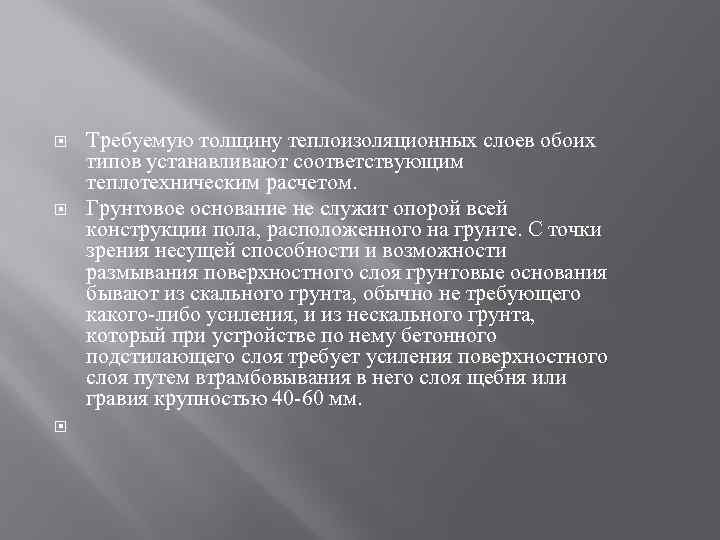 Требуемую толщину теплоизоляционных слоев обоих типов устанавливают соответствующим теплотехническим расчетом.

Грунтовое основание не служит опорой всей конструкции пола, расположенного на грунте. С точки зрения несущей способности и возможности размывания поверхностного слоя грунтовые основания бывают из скального грунта, обычно не требующего какого-либо усиления, и из нескального грунта, который при устройстве по нему бетонного подстилающего слоя требует усиления поверхностного слоя путем втрамбовывания в него слоя щебня или гравия крупностью 40-60 мм.